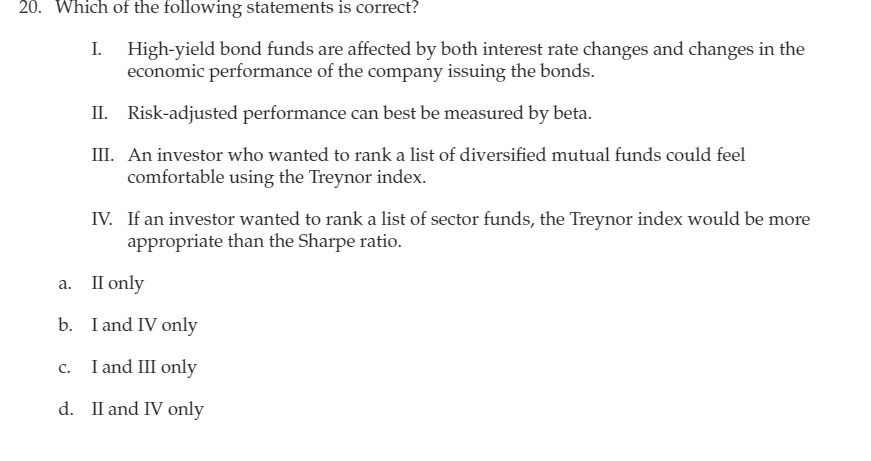 20. Which of the following statements is correct?

I. High-yield bond funds are affected by both interest rate changes and changes in the economic performance of the company issuing the bonds.

II. Risk-adjusted performance can best be measured by beta.

III. An investor who wanted to rank a list of diversified mutual funds could feel comfortable using the Treynor index.

IV. If an investor wanted to rank a list of sector funds, the Treynor index would be more appropriate than the Sharpe ratio.

a. II only

b. I and IV only

c. I and III only

d. II and IV only